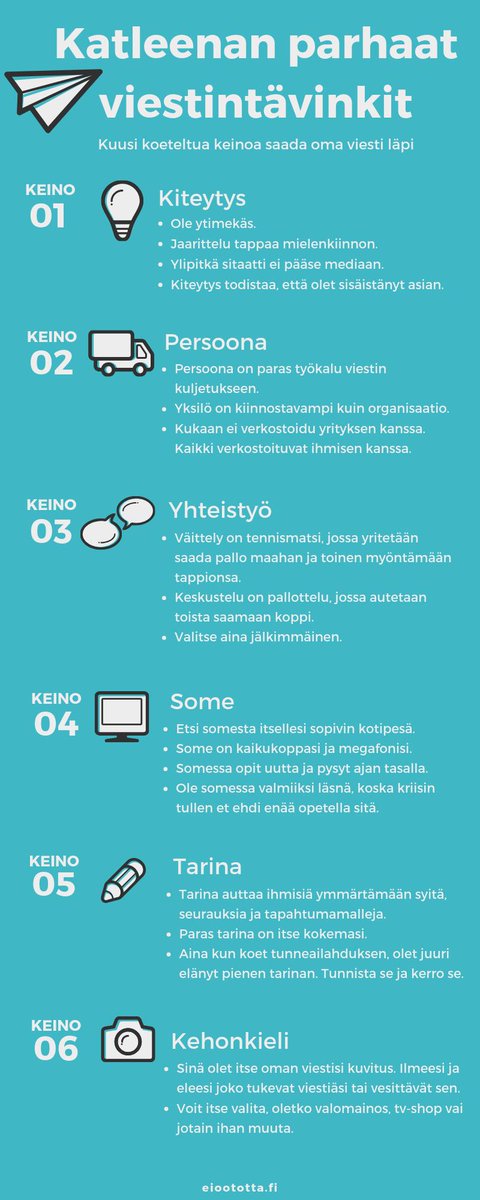 Katleenan parhaat viestintävinkit

Kuusi koeteltua keinoa saada oma viesti läpi

KEINO 01

Kiteytys

• Ole ytimekäs.
• Jaarittelu tappaa mielenkiinnon.
• Ylipitkä sitaatti ei pääse mediaan.
• Kiteytys todistaa, että olet sisäistänyt asian.

KEINO 02

Persoona

• Persoona on paras työkalu viestin kuljetukseen.
• Yksilö on kiinnostavampi kuin organisaatio.
• Kukaan ei verkostoidu yrityksen kanssa. Kaikki verkostoituvat ihmisen kanssa.

KEINO 03

Yhteistyö

• Väittely on tennismatsi, jossa yritetään saada pallo maahan ja toinen myöntämään tappionsa.
• Keskustelu on pallottelu, jossa autetaan toista saamaan koppi.
• Valitse aina jälkimmäinen.

KEINO 04

Some

• Etsi somesta itsellesi sopivin kotipesä.
• Some on kaikukoppasi ja megafonisi.
• Somessa opit uutta ja pysyt ajan tasalla.
• Ole somessa valmiiksi läsnä, koska kriisin tullen et ehdi enää opetella sitä.

KEINO 05

Tarina

• Tarina auttaa ihmisiä ymmärtämään syitä, seurauksia ja tapahtumamalleja.
• Paras tarina on itse kokemasi.
• Aina kun koet tunneailahduksen, olet juuri elänyt pienen tarinan. Tunnista se ja kerro se.

KEINO 06

Kehonkieli

• Sinä olet itse oman viestisi kuvitus. Ilmeesi ja eleesi joko tukevat viestiäsi tai vesittävät sen.
• Voit itse valita, oletko valomainos, tv-shop vai jotain ihan muuta.

eioototta.fi